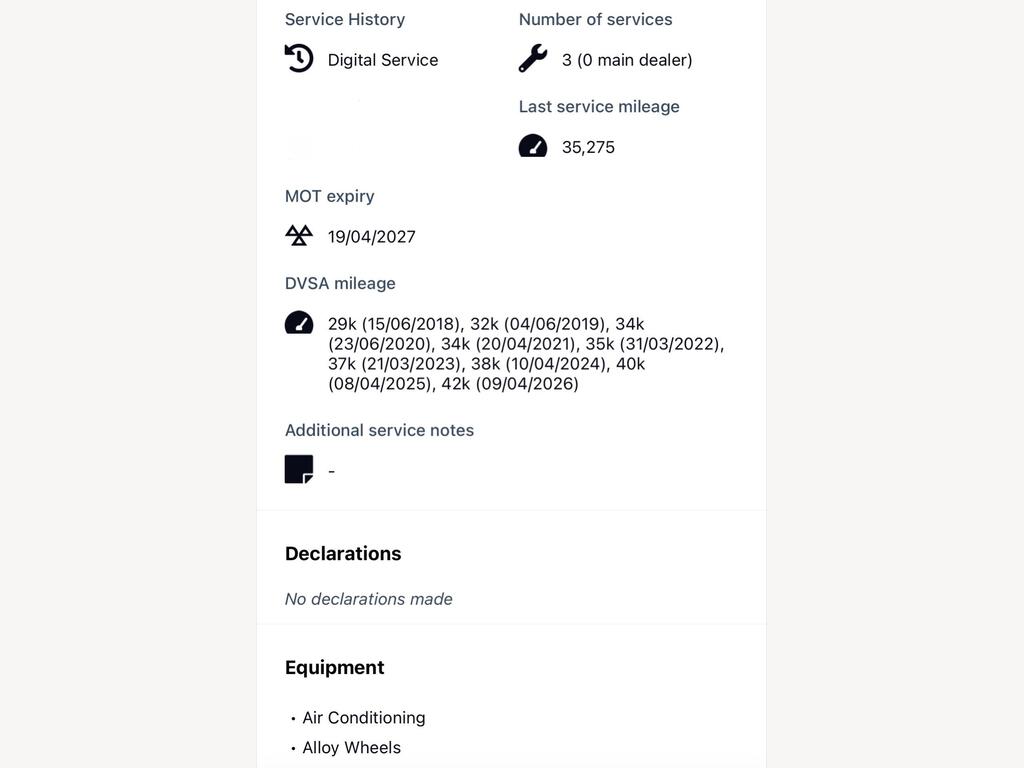 Service History

Digital Service

Number of services

3 (0 main dealer)

Last service mileage

35,275

MOT expiry

19/04/2027

DVSA mileage

29k (15/06/2018), 32k (04/06/2019), 34k (23/06/2020), 34k (20/04/2021), 35k (31/03/2022), 37k (21/03/2023), 38k (10/04/2024), 40k (08/04/2025), 42k (09/04/2026)

Additional service notes

-

Declarations

No declarations made

Equipment

• Air Conditioning
• Alloy Wheels